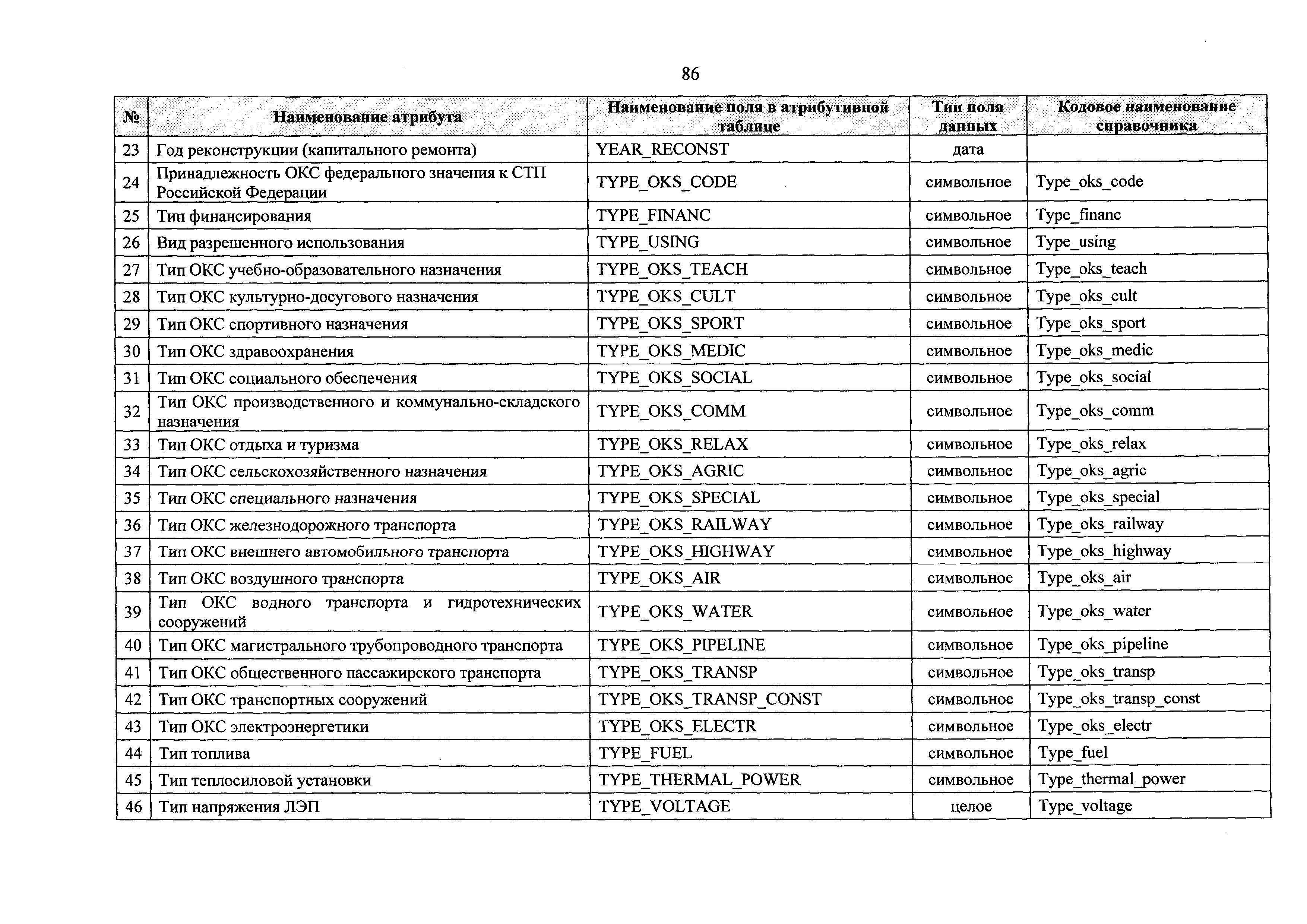 86

| № | Наименование атрибута | Наименование поля в атрибутивной таблице | Тип поля данных | Кодовое наименование справочника |
|---|---|---|---|---|
| 23 | Год реконструкции (капитального ремонта) | YEAR_RECONST | дата | |
| 24 | Принадлежность ОКС федерального значения к СТП Российской Федерации | TYPE_OKS_CODE | символьное | Type_oks_code |
| 25 | Тип финансирования | TYPE_FINANC | символьное | Type_financ |
| 26 | Вид разрешенного использования | TYPE_USING | символьное | Type_using |
| 27 | Тип ОКС учебно-образовательного назначения | TYPE_OKS_TEACH | символьное | Type_oks_teach |
| 28 | Тип ОКС культурно-досугового назначения | TYPE_OKS_CULT | символьное | Type_oks_cult |
| 29 | Тип ОКС спортивного назначения | TYPE_OKS_SPORT | символьное | Type_oks_sport |
| 30 | Тип ОКС здравоохранения | TYPE_OKS_MEDIC | символьное | Type_oks_medic |
| 31 | Тип ОКС социального обеспечения | TYPE_OKS_SOCIAL | символьное | Type_oks_social |
| 32 | Тип ОКС производственного и коммунально-складского назначения | TYPE_OKS_COMM | символьное | Type_oks_comm |
| 33 | Тип ОКС отдыха и туризма | TYPE_OKS_RELAX | символьное | Type_oks_relax |
| 34 | Тип ОКС сельскохозяйственного назначения | TYPE_OKS_AGRIC | символьное | Type_oks_agric |
| 35 | Тип ОКС специального назначения | TYPE_OKS_SPECIAL | символьное | Type_oks_special |
| 36 | Тип ОКС железнодорожного транспорта | TYPE_OKS_RAILWAY | символьное | Type_oks_railway |
| 37 | Тип ОКС внешнего автомобильного транспорта | TYPE_OKS_HIGHWAY | символьное | Type_oks_highway |
| 38 | Тип ОКС воздушного транспорта | TYPE_OKS_AIR | символьное | Type_oks_air |
| 39 | Тип ОКС водного транспорта и гидротехнических сооружений | TYPE_OKS_WATER | символьное | Type_oks_water |
| 40 | Тип ОКС магистрального трубопроводного транспорта | TYPE_OKS_PIPELINE | символьное | Type_oks_pipeline |
| 41 | Тип ОКС общественного пассажирского транспорта | TYPE_OKS_TRANSP | символьное | Type_oks_transp |
| 42 | Тип ОКС транспортных сооружений | TYPE_OKS_TRANSP_CONST | символьное | Type_oks_transp_const |
| 43 | Тип ОКС электроэнергетики | TYPE_OKS_ELECTR | символьное | Type_oks_electr |
| 44 | Тип топлива | TYPE_FUEL | символьное | Type_fuel |
| 45 | Тип теплосиловой установки | TYPE_THERMAL_POWER | символьное | Type_thermal_power |
| 46 | Тип напряжения ЛЭП | TYPE_VOLTAGE | целое | Type_voltage |